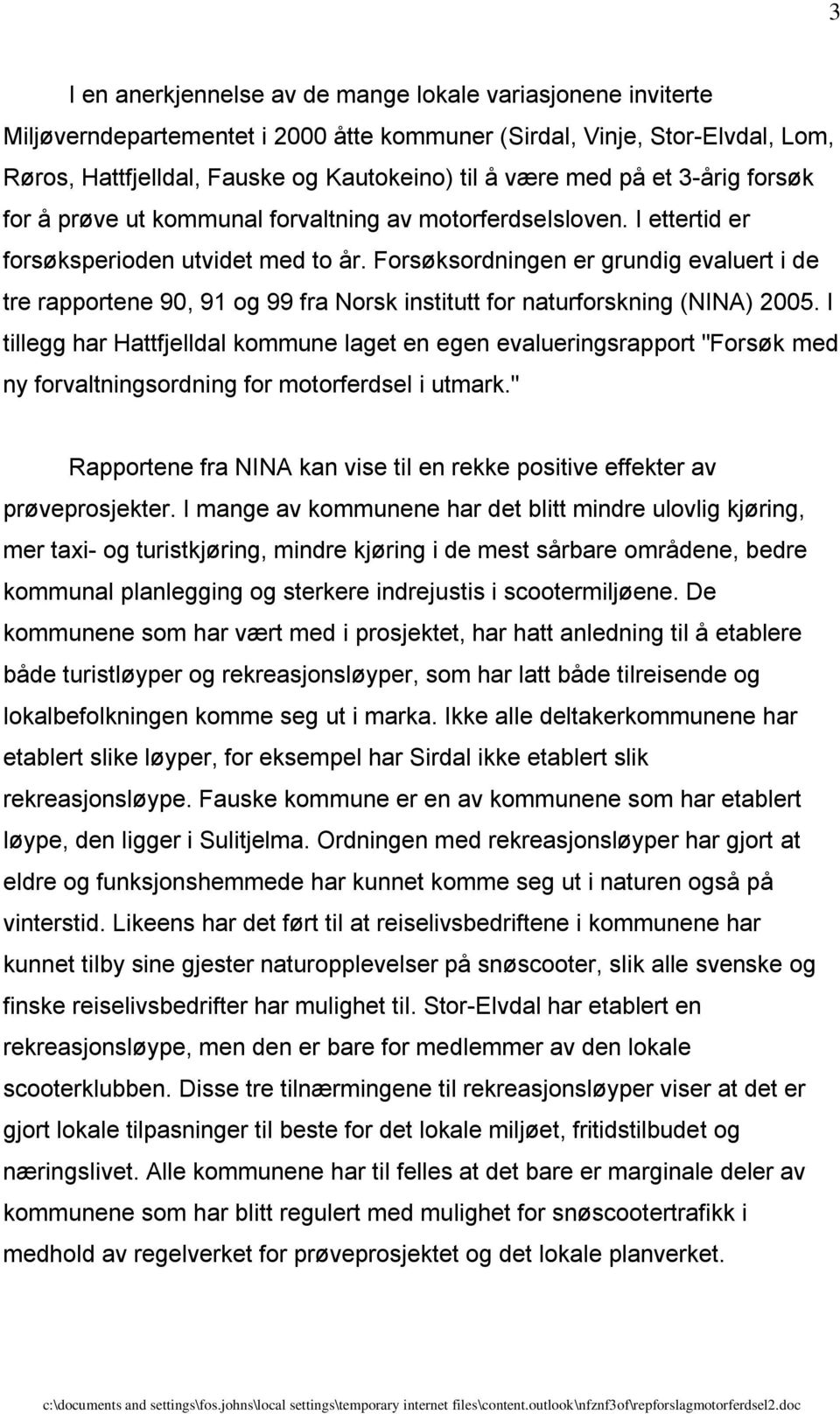 3

I en anerkjennelse av de mange lokale variasjonene inviterte Miljøverndepartementet i 2000 åtte kommuner (Sirdal, Vinje, Stor-Elvdal, Lom, Røros, Hattfjelldal, Fauske og Kautokeino) til å være med på et 3-årig forsøk for å prøve ut kommunal forvaltning av motorferdselsloven. I ettertid er forsøksperioden utvidet med to år. Forsøksordningen er grundig evaluert i de tre rapportene 90, 91 og 99 fra Norsk institutt for naturforskning (NINA) 2005. I tillegg har Hattfjelldal kommune laget en egen evalueringsrapport "Forsøk med ny forvaltningsordning for motorferdsel i utmark."

Rapportene fra NINA kan vise til en rekke positive effekter av prøveprosjekter. I mange av kommunene har det blitt mindre ulovlig kjøring, mer taxi- og turistkjøring, mindre kjøring i de mest sårbare områdene, bedre kommunal planlegging og sterkere indrejustis i scootermiljøene. De kommunene som har vært med i prosjektet, har hatt anledning til å etablere både turistløyper og rekreasjonsløyper, som har latt både tilreisende og lokalbefolkningen komme seg ut i marka. Ikke alle deltakerkommunene har etablert slike løyper, for eksempel har Sirdal ikke etablert slik rekreasjonsløype. Fauske kommune er en av kommunene som har etablert løype, den ligger i Sulitjelma. Ordningen med rekreasjonsløyper har gjort at eldre og funksjonshemmede har kunnet komme seg ut i naturen også på vinterstid. Likeens har det ført til at reiselivsbedriftene i kommunene har kunnet tilby sine gjester naturopplevelser på snøscooter, slik alle svenske og finske reiselivsbedrifter har mulighet til. Stor-Elvdal har etablert en rekreasjonsløype, men den er bare for medlemmer av den lokale scooterklubben. Disse tre tilnærmingene til rekreasjonsløyper viser at det er gjort lokale tilpasninger til beste for det lokale miljøet, fritidstilbudet og næringslivet. Alle kommunene har til felles at det bare er marginale deler av kommunene som har blitt regulert med mulighet for snøscootertrafikk i medhold av regelverket for prøveprosjektet og det lokale planverket.

c:\documents and settings\fos.johns\local settings\temporary internet files\content.outlook\nfznf3of\repforslagmotorferdsel2.doc